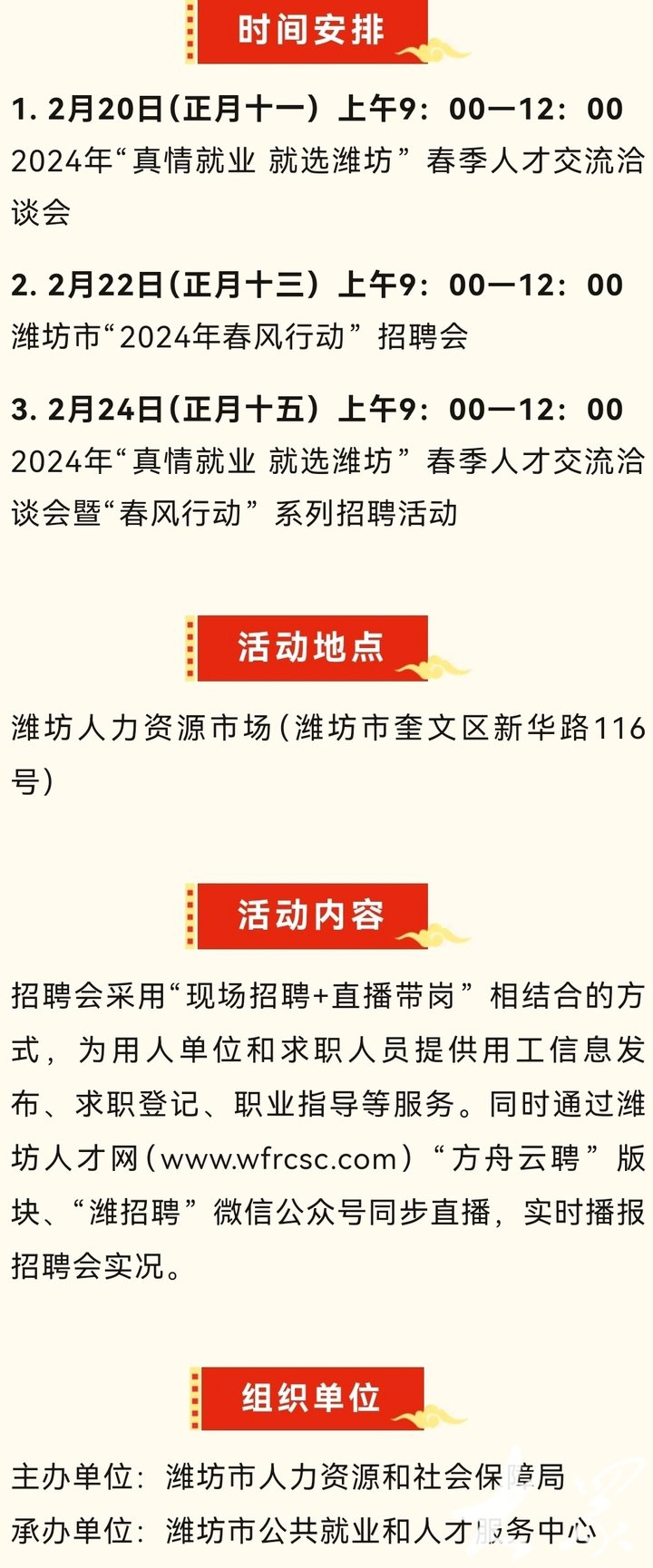 时间安排

1. 2月20日（正月十一）上午9：00—12：00
2024年“真情就业 就选潍坊”春季人才交流洽谈会

2. 2月22日（正月十三）上午9：00—12：00
潍坊市“2024年春风行动”招聘会

3. 2月24日（正月十五）上午9：00—12：00
2024年“真情就业 就选潍坊”春季人才交流洽谈会暨“春风行动”系列招聘活动

活动地点

潍坊人力资源市场（潍坊市奎文区新华路116号）

活动内容

招聘会采用“现场招聘+直播带岗”相结合的方式，为用人单位和求职人员提供用工信息发布、求职登记、职业指导等服务。同时通过潍坊人才网（www.wfrcsc.com）“方舟云聘”版块、“潍招聘”微信公众号同步直播，实时播报招聘会实况。

组织单位

主办单位：潍坊市人力资源和社会保障局
承办单位：潍坊市公共就业和人才服务中心